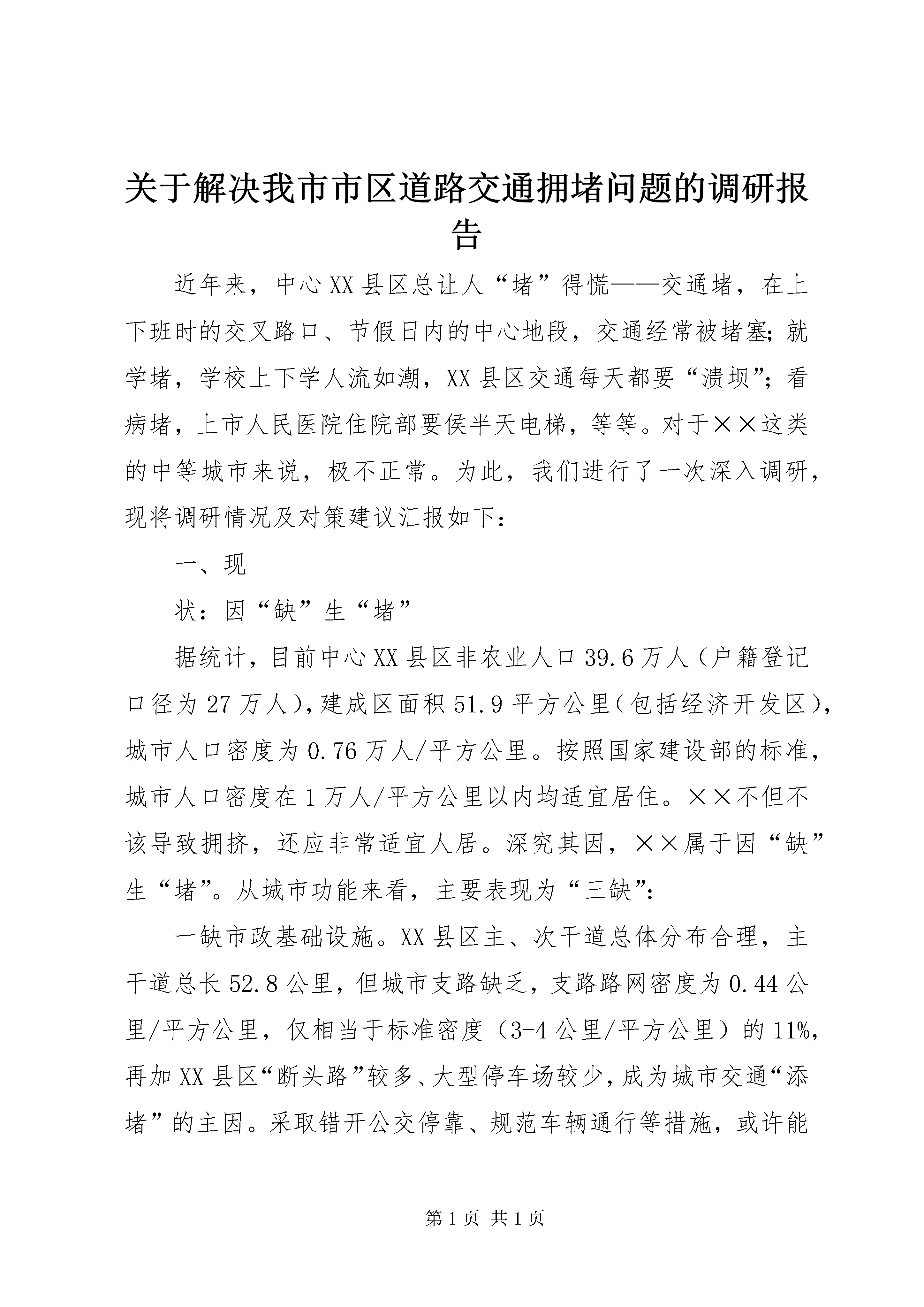 关于解决我市市区道路交通拥堵问题的调研报告

近年来，中心XX县区总让人“堵”得慌——交通堵，在上下班时的交叉路口、节假日内的中心地段，交通经常被堵塞；就学堵，学校上下学人流如潮，XX县区交通每天都要“溃坝”；看病堵，上市人民医院住院部要侯半天电梯，等等。对于××这类的中等城市来说，极不正常。为此，我们进行了一次深入调研，现将调研情况及对策建议汇报如下：

一、现

状：因“缺”生“堵”

据统计，目前中心XX县区非农业人口39.6万人（户籍登记口径为27万人），建成区面积51.9平方公里（包括经济开发区），城市人口密度为0.76万人/平方公里。按照国家建设部的标准，城市人口密度在1万人/平方公里以内均适宜居住。××不但不该导致拥挤，还应非常适宜人居。深究其因，××属于因“缺”生“堵”。从城市功能来看，主要表现为“三缺”：

一缺市政基础设施。XX县区主、次干道总体分布合理，主干道总长52.8公里，但城市支路缺乏，支路路网密度为0.44公里/平方公里，仅相当于标准密度（3-4公里/平方公里）的11%，再加XX县区“断头路”较多、大型停车场较少，成为城市交通“添堵”的主因。采取错开公交停靠、规范车辆通行等措施，或许能

第1页 共1页